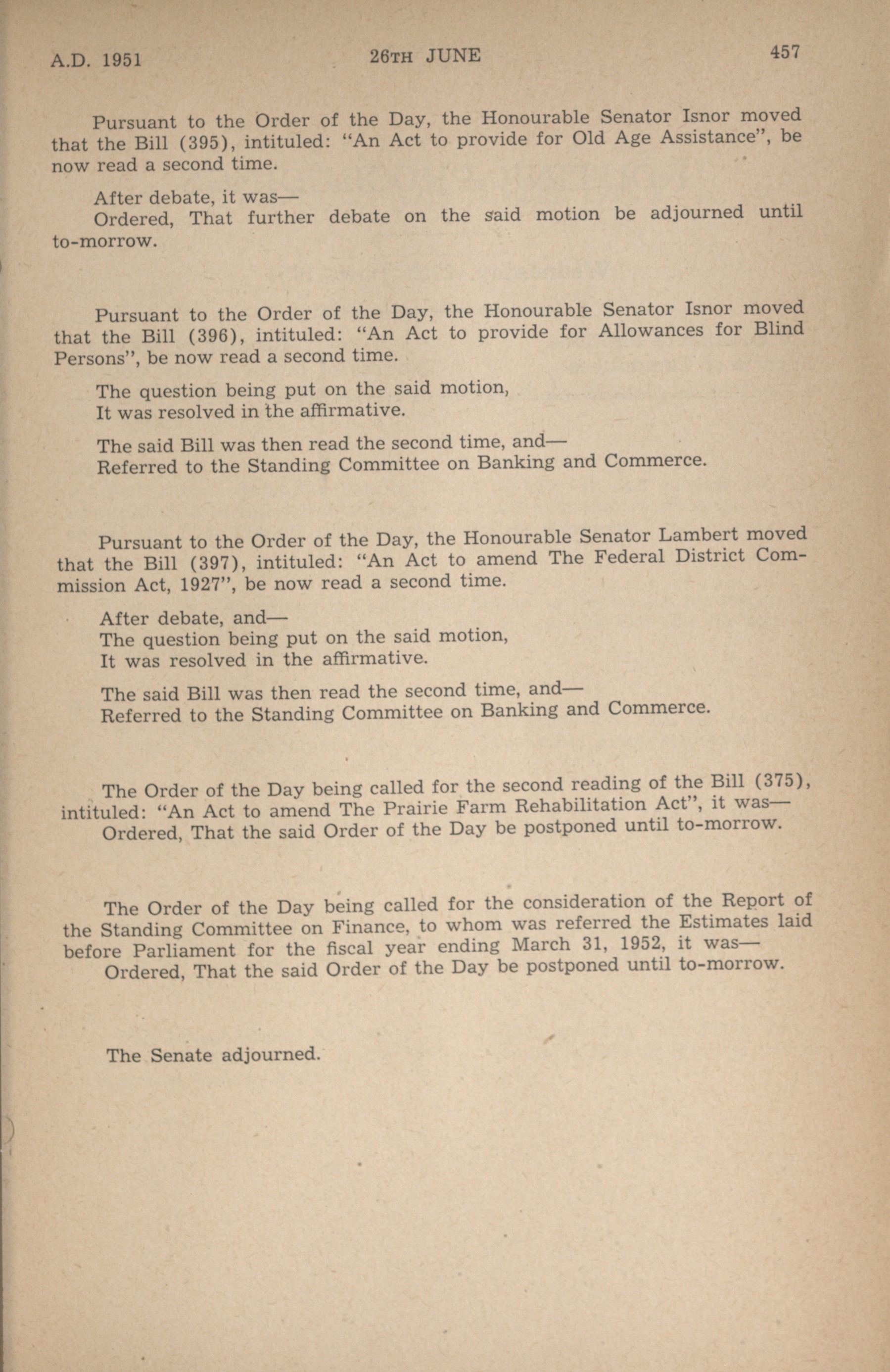 A.D. 1951 26TH JUNE 457

Pursuant to the Order of the Day, the Honourable Senator Isnor moved that the Bill (395), intituled: "An Act to provide for Old Age Assistance", be now read a second time.

After debate, it was—
Ordered, That further debate on the said motion be adjourned until to-morrow.

Pursuant to the Order of the Day, the Honourable Senator Isnor moved that the Bill (396), intituled: "An Act to provide for Allowances for Blind Persons", be now read a second time.

The question being put on the said motion,
It was resolved in the affirmative.

The said Bill was then read the second time, and—
Referred to the Standing Committee on Banking and Commerce.

Pursuant to the Order of the Day, the Honourable Senator Lambert moved that the Bill (397), intituled: "An Act to amend The Federal District Commission Act, 1927", be now read a second time.

After debate, and—
The question being put on the said motion,
It was resolved in the affirmative.

The said Bill was then read the second time, and—
Referred to the Standing Committee on Banking and Commerce.

The Order of the Day being called for the second reading of the Bill (375), intituled: "An Act to amend The Prairie Farm Rehabilitation Act", it was—
Ordered, That the said Order of the Day be postponed until to-morrow.

The Order of the Day being called for the consideration of the Report of the Standing Committee on Finance, to whom was referred the Estimates laid before Parliament for the fiscal year ending March 31, 1952, it was—
Ordered, That the said Order of the Day be postponed until to-morrow.

The Senate adjourned.